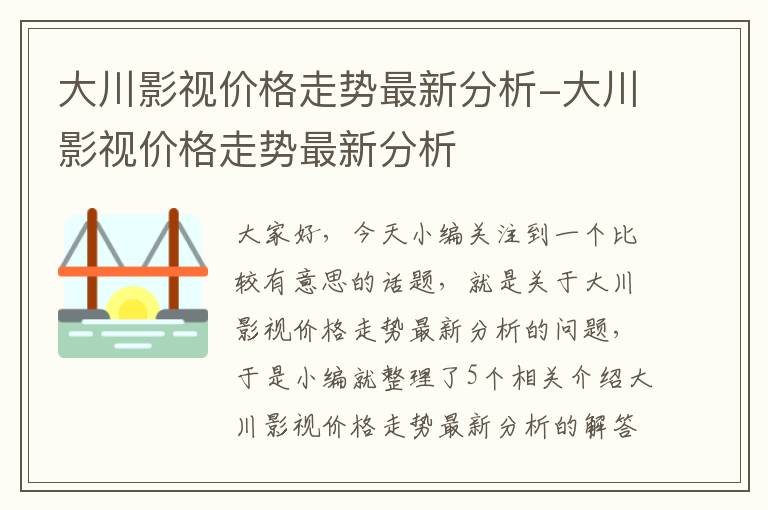 大川影视价格走势最新分析-大川影视价格走势最新分析

大家好，今天小编关注到一个比较有意思的话题，就是关于大川影视价格走势最新分析的问题，于是小编就整理了5个相关介绍大川影视价格走势最新分析的解答